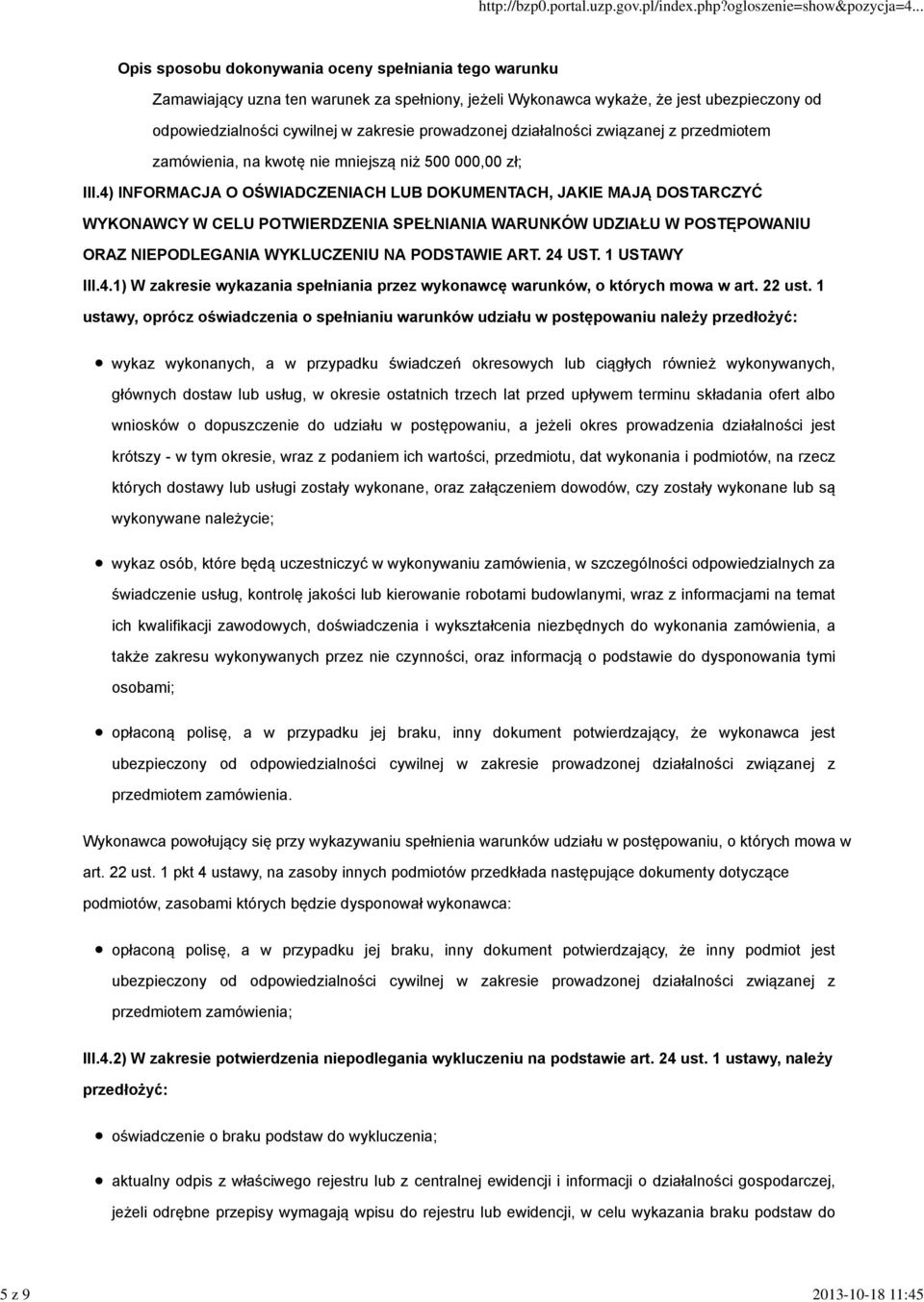 http://bzp0.portal.uzp.gov.pl/index.php?ogloszenie=show&pozycja=4...

Opis sposobu dokonywania oceny spełniania tego warunku

Zamawiający uzna ten warunek za spełniony, jeżeli Wykonawca wykaże, że jest ubezpieczony od odpowiedzialności cywilnej w zakresie prowadzonej działalności związanej z przedmiotem zamówienia, na kwotę nie mniejszą niż 500 000,00 zł;

III.4) INFORMACJA O OŚWIADCZENIACH LUB DOKUMENTACH, JAKIE MAJĄ DOSTARCZYĆ WYKONAWCY W CELU POTWIERDZENIA SPEŁNIANIA WARUNKÓW UDZIAŁU W POSTĘPOWANIU ORAZ NIEPODLEGANIA WYKLUCZENIU NA PODSTAWIE ART. 24 UST. 1 USTAWY

III.4.1) W zakresie wykazania spełniania przez wykonawcę warunków, o których mowa w art. 22 ust. 1 ustawy, oprócz oświadczenia o spełnianiu warunków udziału w postępowaniu należy przedłożyć:

wykaz wykonanych, a w przypadku świadczeń okresowych lub ciągłych również wykonywanych, głównych dostaw lub usług, w okresie ostatnich trzech lat przed upływem terminu składania ofert albo wniosków o dopuszczenie do udziału w postępowaniu, a jeżeli okres prowadzenia działalności jest krótszy - w tym okresie, wraz z podaniem ich wartości, przedmiotu, dat wykonania i podmiotów, na rzecz których dostawy lub usługi zostały wykonane, oraz załączeniem dowodów, czy zostały wykonane lub są wykonywane należycie;

wykaz osób, które będą uczestniczyć w wykonywaniu zamówienia, w szczególności odpowiedzialnych za świadczenie usług, kontrolę jakości lub kierowanie robotami budowlanymi, wraz z informacjami na temat ich kwalifikacji zawodowych, doświadczenia i wykształcenia niezbędnych do wykonania zamówienia, a także zakresu wykonywanych przez nie czynności, oraz informacją o podstawie do dysponowania tymi osobami;

opłaconą polisę, a w przypadku jej braku, inny dokument potwierdzający, że wykonawca jest ubezpieczony od odpowiedzialności cywilnej w zakresie prowadzonej działalności związanej z przedmiotem zamówienia.

Wykonawca powołujący się przy wykazywaniu spełnienia warunków udziału w postępowaniu, o których mowa w art. 22 ust. 1 pkt 4 ustawy, na zasoby innych podmiotów przedkłada następujące dokumenty dotyczące podmiotów, zasobami których będzie dysponował wykonawca:

opłaconą polisę, a w przypadku jej braku, inny dokument potwierdzający, że inny podmiot jest ubezpieczony od odpowiedzialności cywilnej w zakresie prowadzonej działalności związanej z przedmiotem zamówienia;

III.4.2) W zakresie potwierdzenia niepodlegania wykluczeniu na podstawie art. 24 ust. 1 ustawy, należy przedłożyć:

oświadczenie o braku podstaw do wykluczenia;

aktualny odpis z właściwego rejestru lub z centralnej ewidencji i informacji o działalności gospodarczej, jeżeli odrębne przepisy wymagają wpisu do rejestru lub ewidencji, w celu wykazania braku podstaw do

5 z 9

2013-10-18 11:45